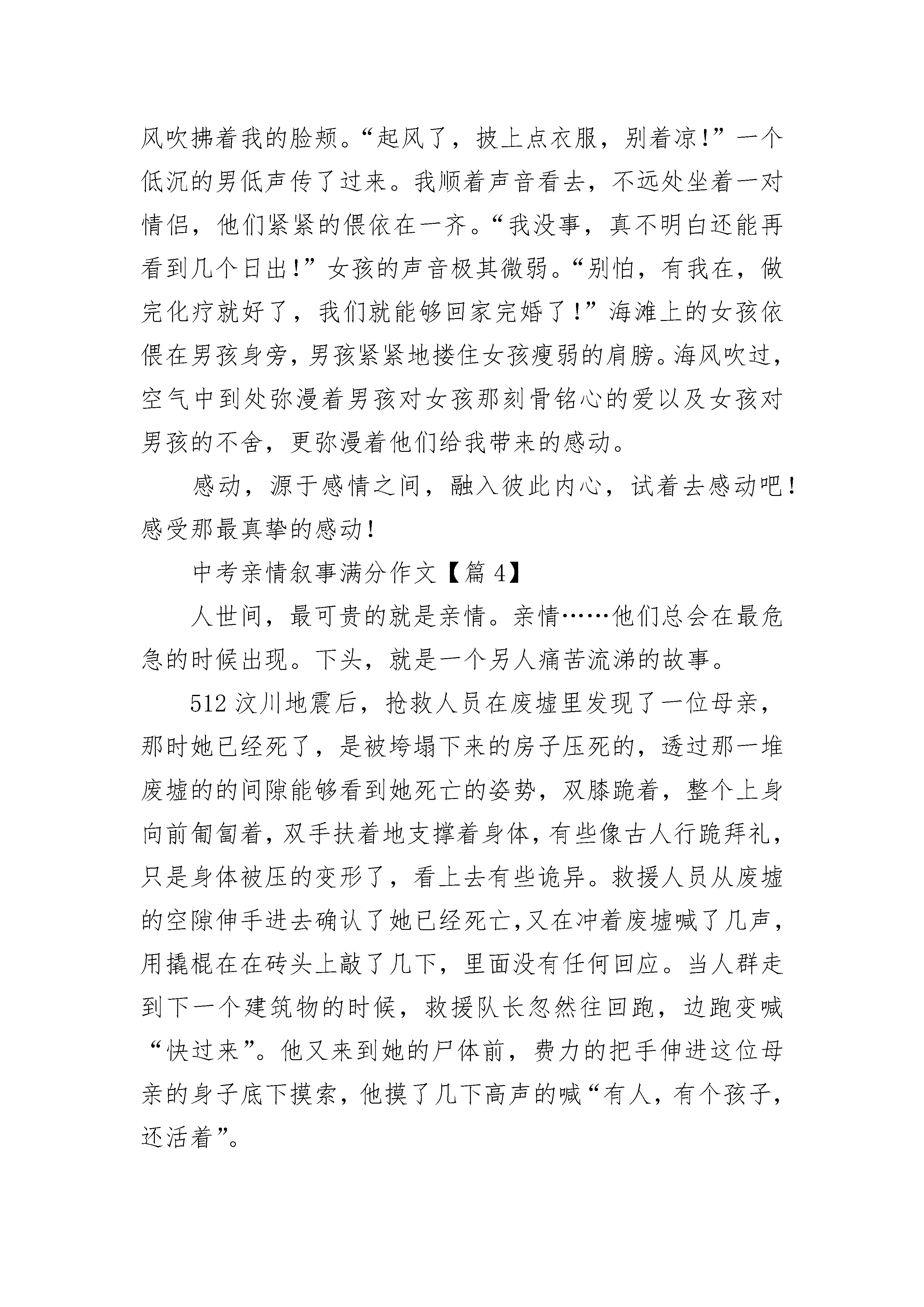 风吹拂着我的脸颊。“起风了，披上点衣服，别着凉!”一个低沉的男低声传了过来。我顺着声音看去，不远处坐着一对情侣，他们紧紧的偎依在一齐。“我没事，真不明白还能再看到几个日出!”女孩的声音极其微弱。“别怕，有我在，做完化疗就好了，我们就能够回家完婚了!”海滩上的女孩依偎在男孩身旁，男孩紧紧地搂住女孩瘦弱的肩膀。海风吹过，空气中到处弥漫着男孩对女孩那刻骨铭心的爱以及女孩对男孩的不舍，更弥漫着他们给我带来的感动。

感动，源于感情之间，融入彼此内心，试着去感动吧!感受那最真挚的感动!

中考亲情叙事满分作文【篇 4】

人世间，最可贵的就是亲情。亲情……他们总会在最危急的时候出现。下头，就是一个另人痛苦流涕的故事。

512 汶川地震后，抢救人员在废墟里发现了一位母亲，那时她已经死了，是被垮塌下来的房子压死的，透过那一堆废墟的的间隙能够看到她死亡的姿势，双膝跪着，整个上身向前匍匐着，双手扶着地支撑着身体，有些像古人行跪拜礼，只是身体被压的变形了，看上去有些诡异。救援人员从废墟的空隙伸手进去确认了她已经死亡,又在冲着废墟喊了几声，用撬棍在在砖头上敲了几下，里面没有任何回应。当人群走到下一个建筑物的时候，救援队长忽然往回跑，边跑变喊“快过来”。他又来到她的尸体前，费力的把手伸进这位母亲的身子底下摸索，他摸了几下高声的喊“有人，有个孩子，还活着”。